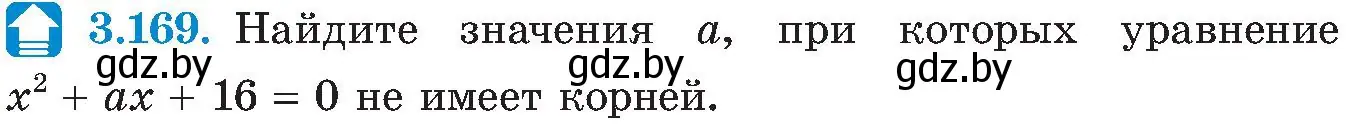 3.169. Найдите значения $a$, при которых уравнение $x^2 + ax + 16 = 0$ не имеет корней.

gdz.by gdz.by gdz.by